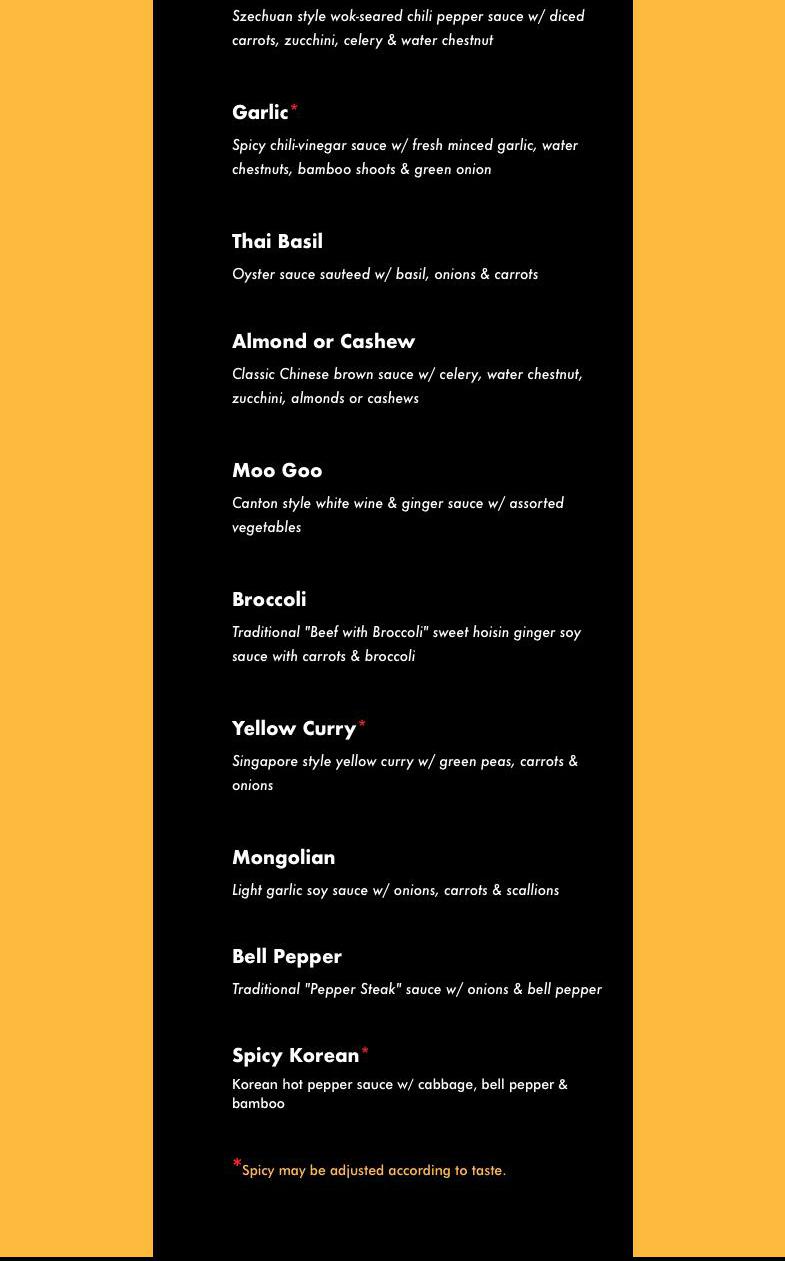 Szechuan style wok-seared chili pepper sauce w/ diced carrots, zucchini, celery & water chestnut

Garlic*

Spicy chili-vinegar sauce w/ fresh minced garlic, water chestnuts, bamboo shoots & green onion

Thai Basil

Oyster sauce sauteed w/ basil, onions & carrots

Almond or Cashew

Classic Chinese brown sauce w/ celery, water chestnut, zucchini, almonds or cashews

Moo Goo

Canton style white wine & ginger sauce w/ assorted vegetables

Broccoli

Traditional "Beef with Broccoli" sweet hoisin ginger soy sauce with carrots & broccoli

Yellow Curry*

Singapore style yellow curry w/ green peas, carrots & onions

Mongolian

Light garlic soy sauce w/ onions, carrots & scallions

Bell Pepper

Traditional "Pepper Steak" sauce w/ onions & bell pepper

Spicy Korean*

Korean hot pepper sauce w/ cabbage, bell pepper & bamboo

*Spicy may be adjusted according to taste.